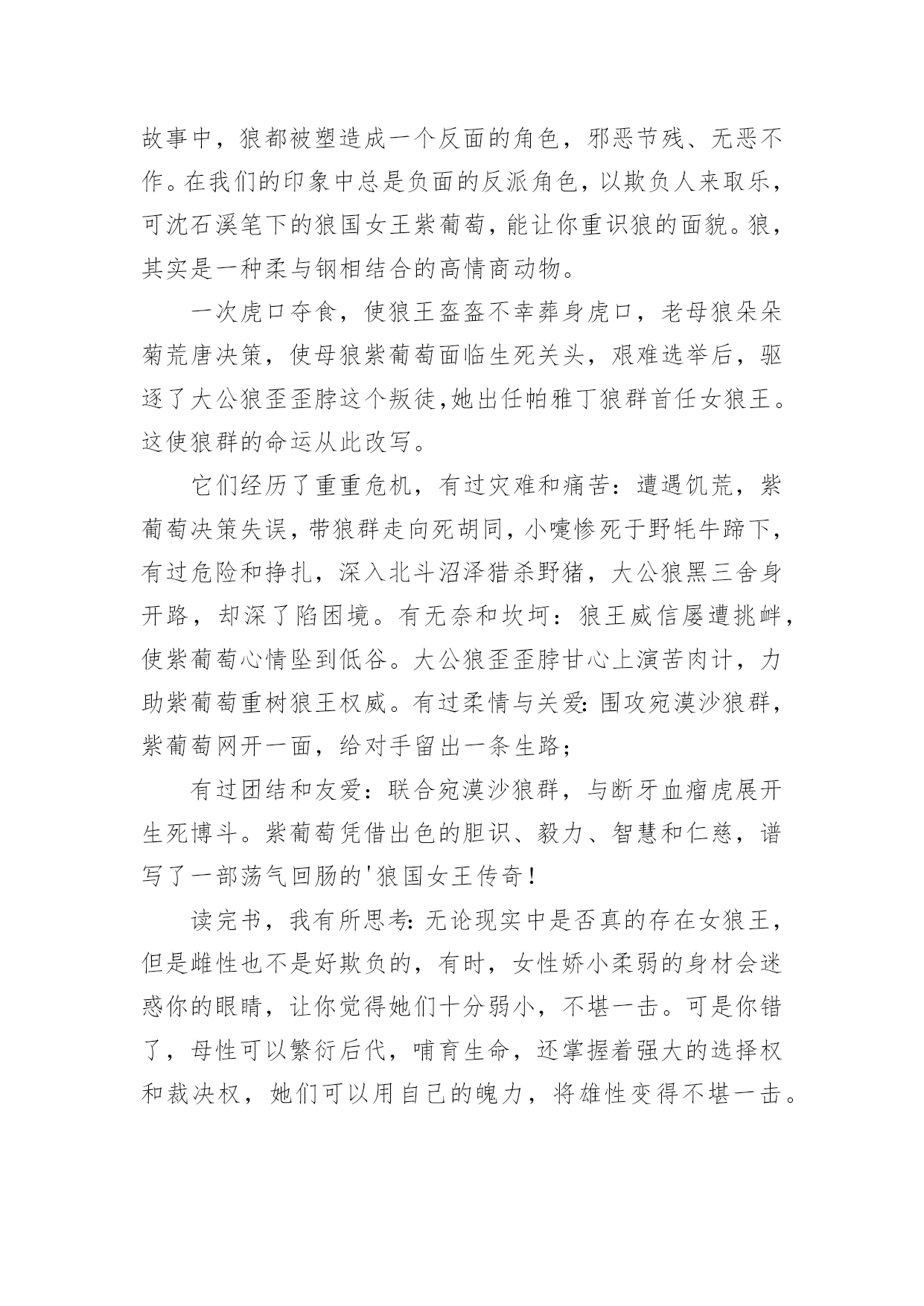 故事中，狼都被塑造成一个反面的角色，邪恶节残、无恶不作。在我们的印象中总是负面的反派角色，以欺负人来取乐，可沈石溪笔下的狼国女王紫葡萄，能让你重识狼的面貌。狼，其实是一种柔与钢相结合的高情商动物。

一次虎口夺食，使狼王盔盔不幸葬身虎口，老母狼朵朵菊荒唐决策，使母狼紫葡萄面临生死关头，艰难选举后，驱逐了大公狼歪歪脖这个叛徒,她出任帕雅丁狼群首任女狼王。这使狼群的命运从此改写。

它们经历了重重危机，有过灾难和痛苦：遭遇饥荒，紫葡萄决策失误，带狼群走向死胡同，小嚏惨死于野牦牛蹄下，有过危险和挣扎，深入北斗沼泽猎杀野猪，大公狼黑三舍身开路，却深了陷困境。有无奈和坎坷：狼王威信屡遭挑衅，使紫葡萄心情坠到低谷。大公狼歪歪脖甘心上演苦肉计，力助紫葡萄重树狼王权威。有过柔情与关爱：围攻宛漠沙狼群，紫葡萄网开一面，给对手留出一条生路；

有过团结和友爱：联合宛漠沙狼群，与断牙血瘤虎展开生死博斗。紫葡萄凭借出色的胆识、毅力、智慧和仁慈，谱写了一部荡气回肠的'狼国女王传奇！

读完书，我有所思考：无论现实中是否真的存在女狼王，但是雌性也不是好欺负的，有时，女性娇小柔弱的身材会迷惑你的眼睛，让你觉得她们十分弱小，不堪一击。可是你错了，母性可以繁衍后代，哺育生命，还掌握着强大的选择权和裁决权，她们可以用自己的魄力，将雄性变得不堪一击。